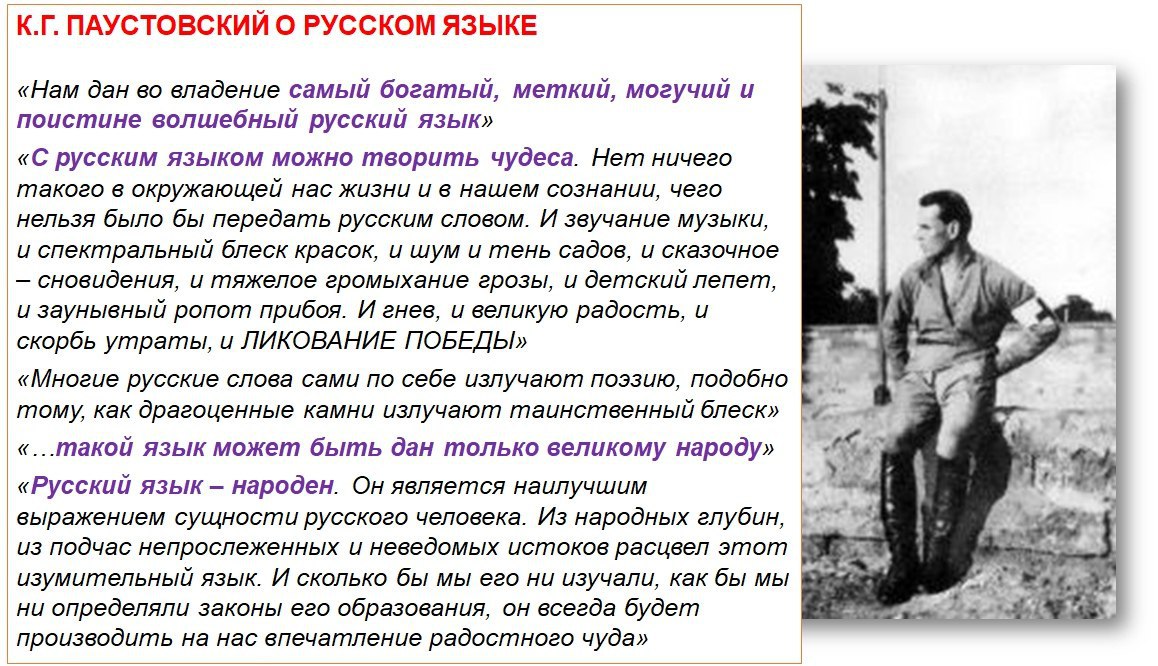 К.Г. ПАУСТОВСКИЙ О РУССКОМ ЯЗЫКЕ

«Нам дан во владение самый богатый, меткий, могучий и поистине волшебный русский язык»

«С русским языком можно творить чудеса. Нет ничего такого в окружающей нас жизни и в нашем сознании, чего нельзя было бы передать русским словом. И звучание музыки, и спектральный блеск красок, и шум и тень садов, и сказочное – сновидения, и тяжелое громыхание грозы, и детский лепет, и заунывный ропот прибоя. И гнев, и великую радость, и скорбь утраты, и ЛИКОВАНИЕ ПОБЕДЫ»

«Многие русские слова сами по себе излучают поэзию, подобно тому, как драгоценные камни излучают таинственный блеск»

«…такой язык может быть дан только великому народу»

«Русский язык – народен. Он является наилучшим выражением сущности русского человека. Из народных глубин, из подчас непрослеженных и неведомых истоков расцвел этот изумительный язык. И сколько бы мы его ни изучали, как бы мы ни определяли законы его образования, он всегда будет производить на нас впечатление радостного чуда»